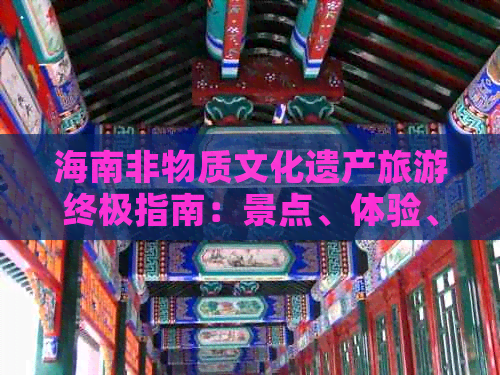 海南非物质文化遗产旅游终极指南：景点、体验、